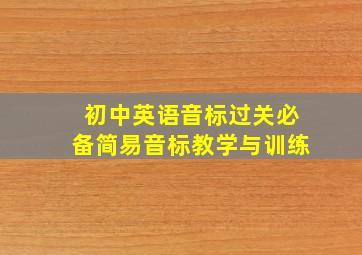 初中英语音标过关必备简易音标教学与训练